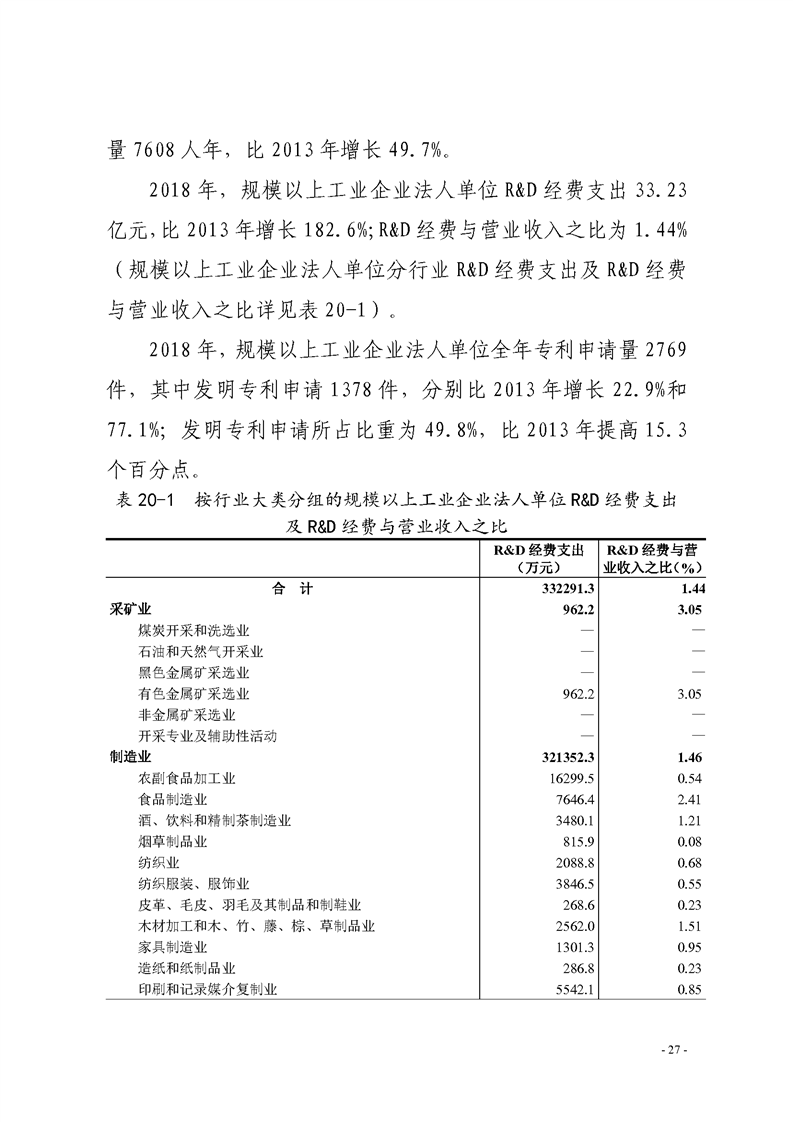 量 7608 人年，比 2013 年增长 49.7%。

2018 年，规模以上工业企业法人单位 R&D 经费支出 33.23 亿元，比 2013 年增长 182.6%；R&D 经费与营业收入之比为 1.44%（规模以上工业企业法人单位分行业 R&D 经费支出及 R&D 经费与营业收入之比详见表 20-1）。

2018 年，规模以上工业企业法人单位全年专利申请量 2769 件，其中发明专利申请 1378 件，分别比 2013 年增长 22.9%和 77.1%；发明专利申请所占比重为 49.8%，比 2013 年提高 15.3 个百分点。

表 20-1 按行业大类分组的规模以上工业企业法人单位 R&D 经费支出及 R&D 经费与营业收入之比

| | R&D 经费支出（万元） | R&D 经费与营业收入之比（%） |
|---|---|---|
| 合 计 | 332291.3 | 1.44 |
| 采矿业 | 962.2 | 3.05 |
| 煤炭开采和洗选业 | — | — |
| 石油和天然气开采业 | — | — |
| 黑色金属矿采选业 | — | — |
| 有色金属矿采选业 | 962.2 | 3.05 |
| 非金属矿采选业 | — | — |
| 开采专业及辅助性活动 | — | — |
| 制造业 | 321352.3 | 1.46 |
| 农副食品加工业 | 16299.5 | 0.54 |
| 食品制造业 | 7646.4 | 2.41 |
| 酒、饮料和精制茶制造业 | 3480.1 | 1.21 |
| 烟草制品业 | 815.9 | 0.08 |
| 纺织业 | 2088.8 | 0.68 |
| 纺织服装、服饰业 | 3846.5 | 0.55 |
| 皮革、毛皮、羽毛及其制品和制鞋业 | 268.6 | 0.23 |
| 木材加工和木、竹、藤、棕、草制品业 | 2562.0 | 1.51 |
| 家具制造业 | 1301.3 | 0.95 |
| 造纸和纸制品业 | 286.8 | 0.23 |
| 印刷和记录媒介复制业 | 5542.1 | 0.85 |

- 27 -